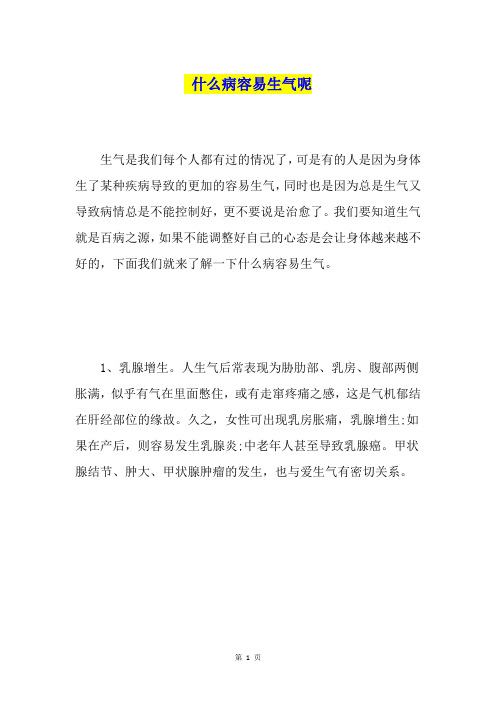 什么病容易生气呢

生气是我们每个人都有过的情况了，可是有的人是因为身体生了某种疾病导致的更加的容易生气，同时也是因为总是生气又导致病情总是不能控制好，更不要说是治愈了。我们要知道生气就是百病之源，如果不能调整好自己的心态是会让身体越来越不好的，下面我们就来了解一下什么病容易生气。

1、乳腺增生。人生气后常表现为胁肋部、乳房、腹部两侧胀满，似乎有气在里面憋住，或有走窜疼痛之感，这是气机郁结在肝经部位的缘故。久之，女性可出现乳房胀痛，乳腺增生;如果在产后，则容易发生乳腺炎;中老年人甚至导致乳腺癌。甲状腺结节、肿大、甲状腺肿瘤的发生，也与爱生气有密切关系。

第 1 页